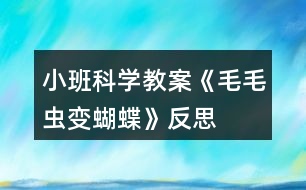 小班科学教案《毛毛虫变蝴蝶》反思